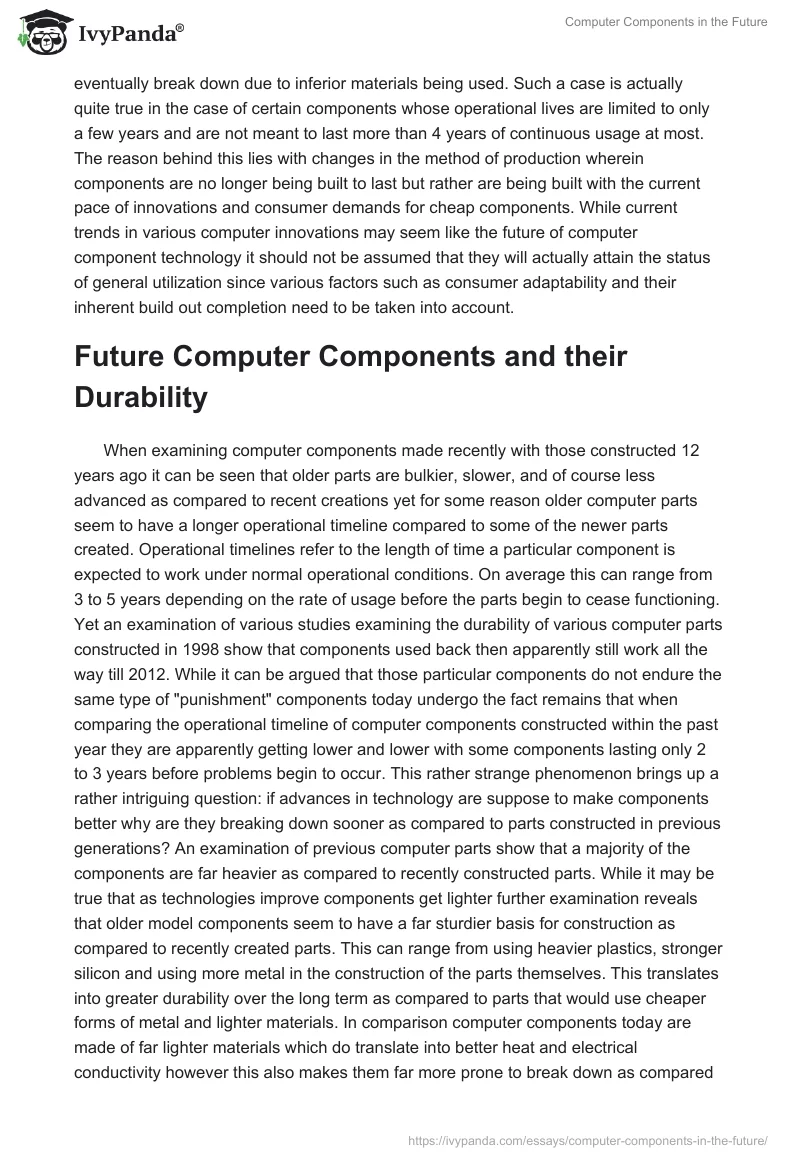 IvyPanda®

Computer Components in the Future

eventually break down due to inferior materials being used. Such a case is actually quite true in the case of certain components whose operational lives are limited to only a few years and are not meant to last more than 4 years of continuous usage at most. The reason behind this lies with changes in the method of production wherein components are no longer being built to last but rather are being built with the current pace of innovations and consumer demands for cheap components. While current trends in various computer innovations may seem like the future of computer component technology it should not be assumed that they will actually attain the status of general utilization since various factors such as consumer adaptability and their inherent build out completion need to be taken into account.

Future Computer Components and their Durability

When examining computer components made recently with those constructed 12 years ago it can be seen that older parts are bulkier, slower, and of course less advanced as compared to recent creations yet for some reason older computer parts seem to have a longer operational timeline compared to some of the newer parts created. Operational timelines refer to the length of time a particular component is expected to work under normal operational conditions. On average this can range from 3 to 5 years depending on the rate of usage before the parts begin to cease functioning. Yet an examination of various studies examining the durability of various computer parts constructed in 1998 show that components used back then apparently still work all the way till 2012. While it can be argued that those particular components do not endure the same type of "punishment" components today undergo the fact remains that when comparing the operational timeline of computer components constructed within the past year they are apparently getting lower and lower with some components lasting only 2 to 3 years before problems begin to occur. This rather strange phenomenon brings up a rather intriguing question: if advances in technology are suppose to make components better why are they breaking down sooner as compared to parts constructed in previous generations? An examination of previous computer parts show that a majority of the components are far heavier as compared to recently constructed parts. While it may be true that as technologies improve components get lighter further examination reveals that older model components seem to have a far sturdier basis for construction as compared to recently created parts. This can range from using heavier plastics, stronger silicon and using more metal in the construction of the parts themselves. This translates into greater durability over the long term as compared to parts that would use cheaper forms of metal and lighter materials. In comparison computer components today are made of far lighter materials which do translate into better heat and electrical conductivity however this also makes them far more prone to break down as compared

https://ivypanda.com/essays/computer-components-in-the-future/